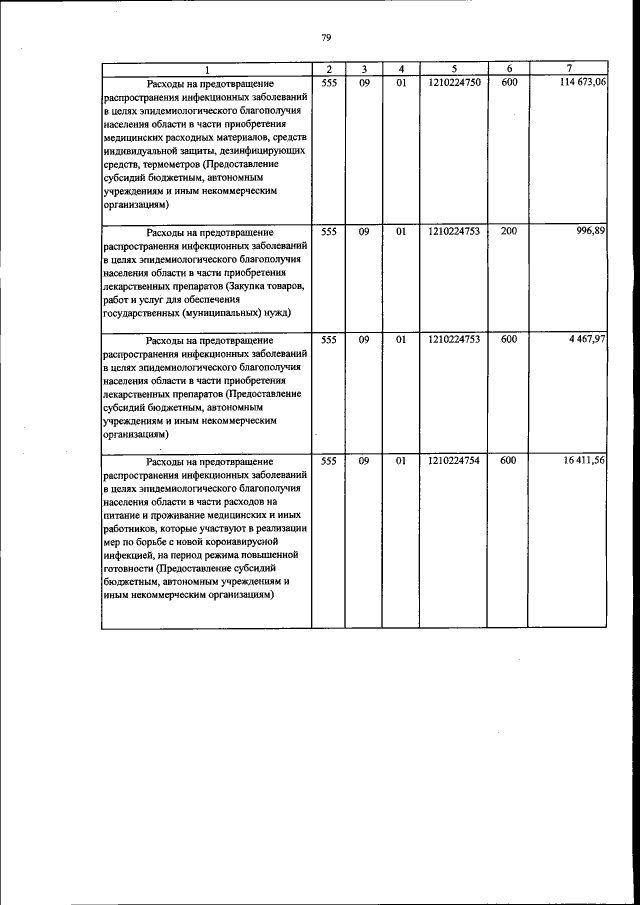 79

| 1 | 2 | 3 | 4 | 5 | 6 | 7 |
|---|---|---|---|---|---|---|
| Расходы на предотвращение распространения инфекционных заболеваний в целях эпидемиологического благополучия населения области в части приобретения медицинских расходных материалов, средств индивидуальной защиты, дезинфицирующих средств, термометров (Предоставление субсидий бюджетным, автономным учреждениям и иным некоммерческим организациям) | 555 | 09 | 01 | 1210224750 | 600 | 114 673,06 |
| Расходы на предотвращение распространения инфекционных заболеваний в целях эпидемиологического благополучия населения области в части приобретения лекарственных препаратов (Закупка товаров, работ и услуг для обеспечения государственных (муниципальных) нужд) | 555 | 09 | 01 | 1210224753 | 200 | 996,89 |
| Расходы на предотвращение распространения инфекционных заболеваний в целях эпидемиологического благополучия населения области в части приобретения лекарственных препаратов (Предоставление субсидий бюджетным, автономным учреждениям и иным некоммерческим организациям) | 555 | 09 | 01 | 1210224753 | 600 | 4 467,97 |
| Расходы на предотвращение распространения инфекционных заболеваний в целях эпидемиологического благополучия населения области в части расходов на питание и проживание медицинских и иных работников, которые участвуют в реализации мер по борьбе с новой коронавирусной инфекцией, на период режима повышенной готовности (Предоставление субсидий бюджетным, автономным учреждениям и иным некоммерческим организациям) | 555 | 09 | 01 | 1210224754 | 600 | 16 411,56 |